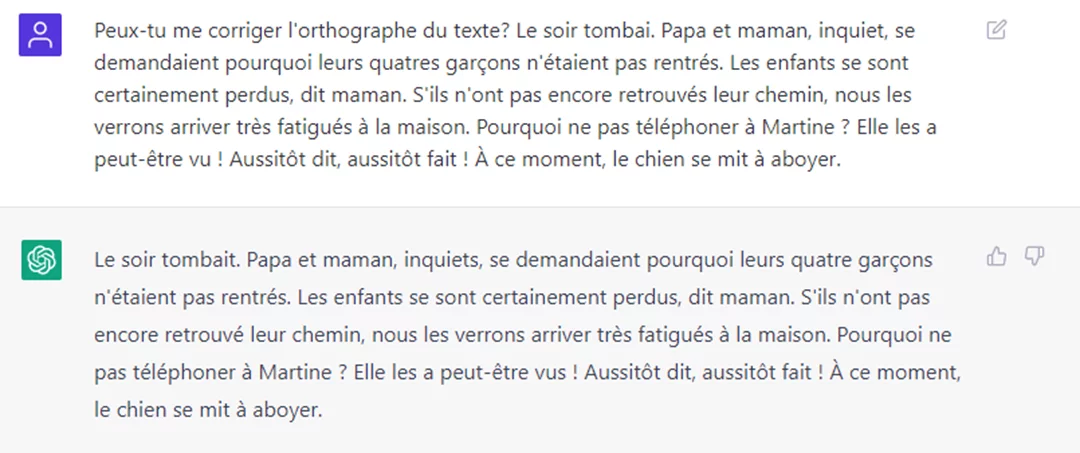 Peux-tu me corriger l'orthographe du texte? Le soir tombai. Papa et maman, inquiet, se demandaient pourquoi leurs quatres garçons n'étaient pas rentrés. Les enfants se sont certainement perdus, dit maman. S'ils n'ont pas encore retrouvés leur chemin, nous les verrons arriver très fatigués à la maison. Pourquoi ne pas téléphoner à Martine ? Elle les a peut-être vu ! Aussitôt dit, aussitôt fait ! À ce moment, le chien se mit à aboyer.

Le soir tombait. Papa et maman, inquiets, se demandaient pourquoi leurs quatre garçons n'étaient pas rentrés. Les enfants se sont certainement perdus, dit maman. S'ils n'ont pas encore retrouvé leur chemin, nous les verrons arriver très fatigués à la maison. Pourquoi ne pas téléphoner à Martine ? Elle les a peut-être vus ! Aussitôt dit, aussitôt fait ! À ce moment, le chien se mit à aboyer.